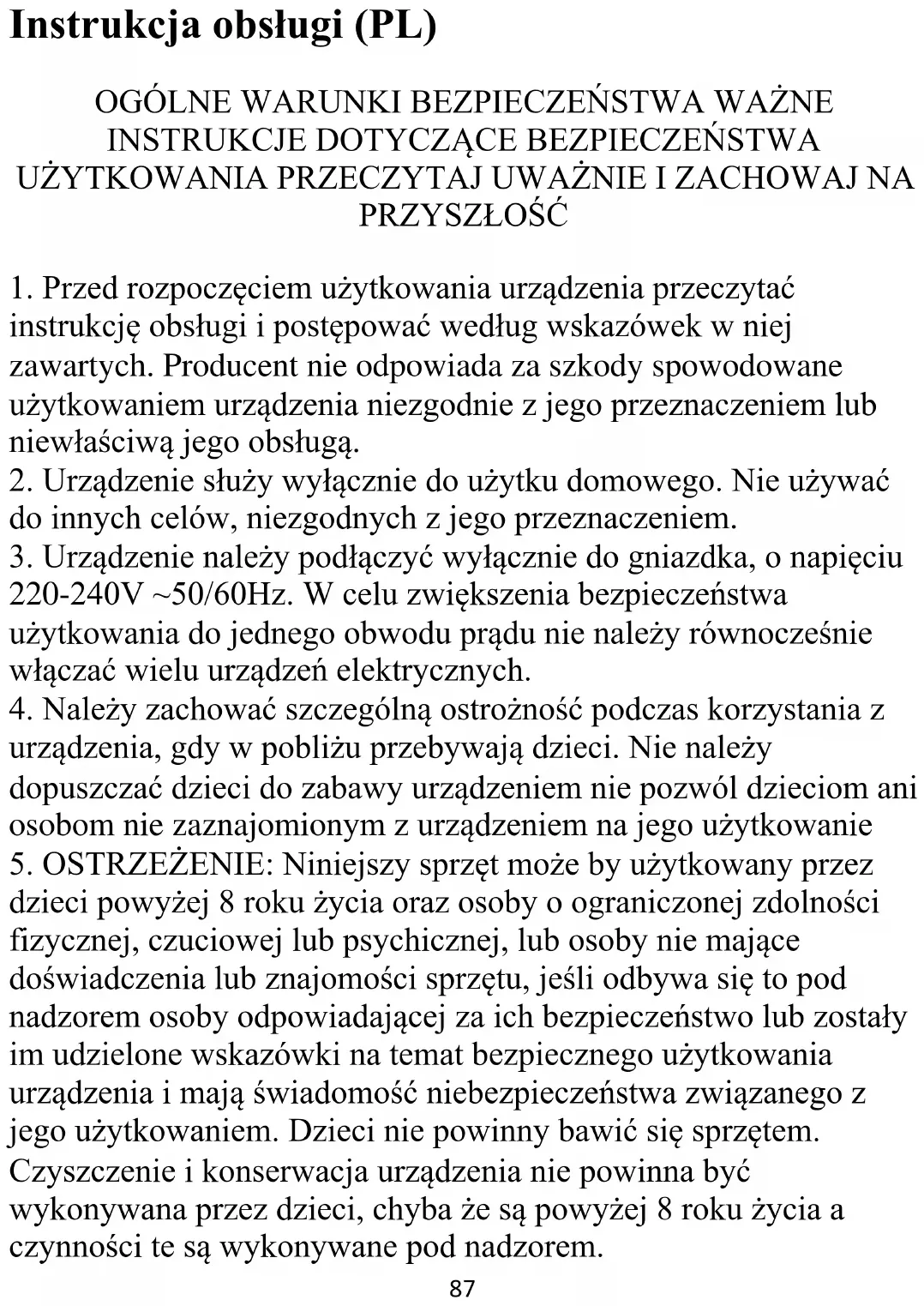 Instrukcja obsługi (PL)

OGÓLNE WARUNKI BEZPIECZEŃSTWA WAŻNE INSTRUKCJE DOTYCZĄCE BEZPIECZEŃSTWA UŻYTKOWANIA PRZECZYTAJ UWAŻNIE I ZACHOWAJ NA PRZYSZŁOŚĆ

1. Przed rozpoczęciem użytkowania urządzenia przeczytać instrukcję obsługi i postępować według wskazówek w niej zawartych. Producent nie odpowiada za szkody spowodowane użytkowaniem urządzenia niezgodnie z jego przeznaczeniem lub niewłaściwą jego obsługą.
2. Urządzenie służy wyłącznie do użytku domowego. Nie używać do innych celów, niezgodnych z jego przeznaczeniem.
3. Urządzenie należy podłączyć wyłącznie do gniazdka, o napięciu 220-240V ~50/60Hz. W celu zwiększenia bezpieczeństwa użytkowania do jednego obwodu prądu nie należy równocześnie włączać wielu urządzeń elektrycznych.
4. Należy zachować szczególną ostrożność podczas korzystania z urządzenia, gdy w pobliżu przebywają dzieci. Nie należy dopuszczać dzieci do zabawy urządzeniem nie pozwól dzieciom ani osobom nie zaznajomionym z urządzeniem na jego użytkowanie
5. OSTRZEŻENIE: Niniejszy sprzęt może by użytkowany przez dzieci powyżej 8 roku życia oraz osoby o ograniczonej zdolności fizycznej, czuciowej lub psychicznej, lub osoby nie mające doświadczenia lub znajomości sprzętu, jeśli odbywa się to pod nadzorem osoby odpowiadającej za ich bezpieczeństwo lub zostały im udzielone wskazówki na temat bezpiecznego użytkowania urządzenia i mają świadomość niebezpieczeństwa związanego z jego użytkowaniem. Dzieci nie powinny bawić się sprzętem. Czyszczenie i konserwacja urządzenia nie powinna być wykonywana przez dzieci, chyba że są powyżej 8 roku życia a czynności te są wykonywane pod nadzorem.
87